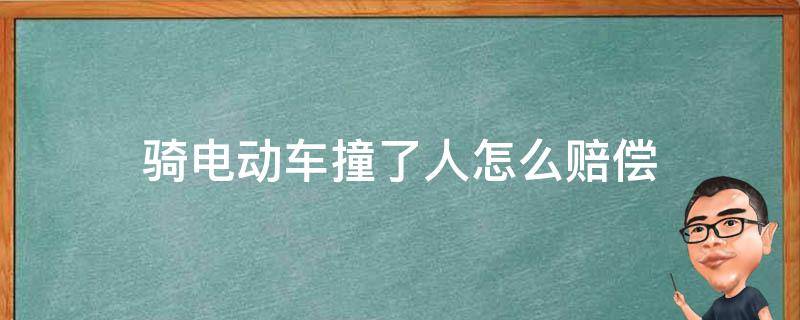 骑电动车撞了人怎么赔偿